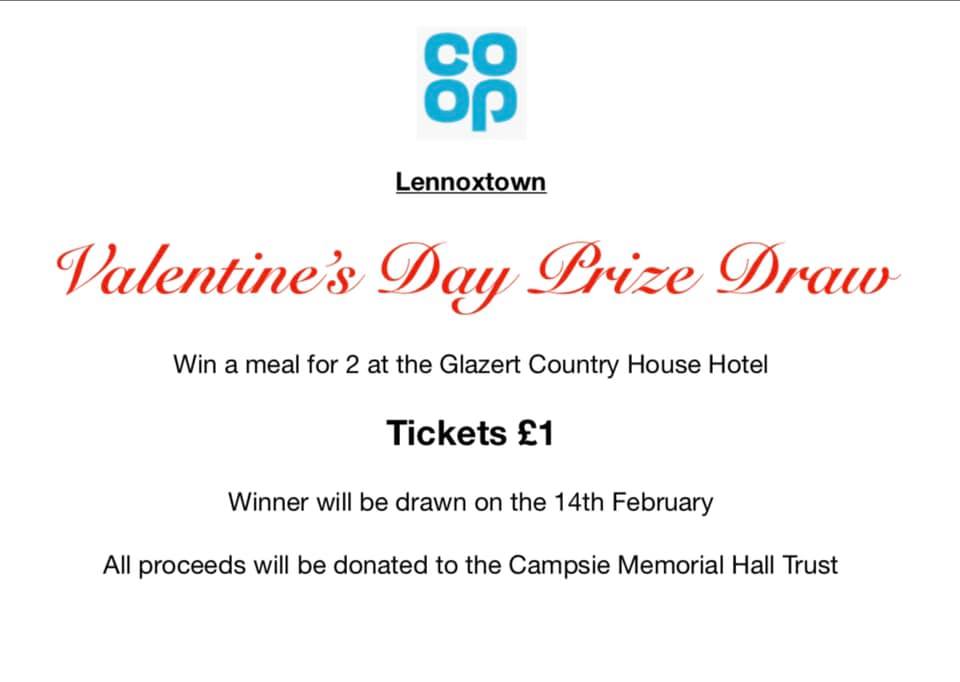 co
op

Lennoxtown

Valentine's Day Prize Draw

Win a meal for 2 at the Glazert Country House Hotel

Tickets £1

Winner will be drawn on the 14th February

All proceeds will be donated to the Campsie Memorial Hall Trust